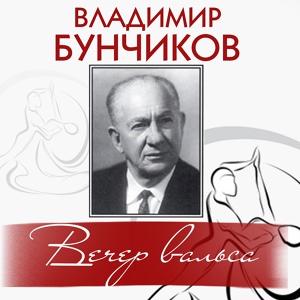 ВЛАДИМИР БУНЧИКОВ

Вечер вальса